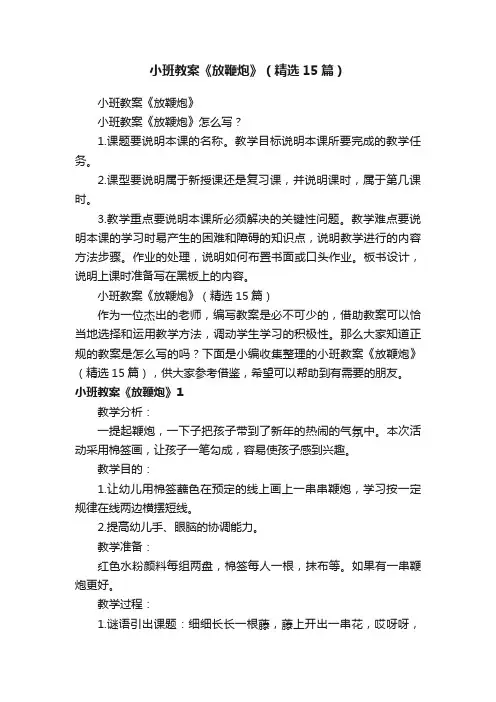 小班教案《放鞭炮》（精选15篇）

小班教案《放鞭炮》

小班教案《放鞭炮》怎么写？

1.课题要说明本课的名称。教学目标说明本课所要完成的教学任务。

2.课型要说明属于新授课还是复习课，并说明课时，属于第几课时。

3.教学重点要说明本课所必须解决的关键性问题。教学难点要说明本课的学习时易产生的困难和障碍的知识点，说明教学进行的内容方法步骤。作业的处理，说明如何布置书面或口头作业。板书设计，说明上课时准备写在黑板上的内容。

小班教案《放鞭炮》（精选15篇）

作为一位杰出的老师，编写教案是必不可少的，借助教案可以恰当地选择和运用教学方法，调动学生学习的积极性。那么大家知道正规的教案是怎么写的吗？下面是小编收集整理的小班教案《放鞭炮》（精选15篇），供大家参考借鉴，希望可以帮助到有需要的朋友。

小班教案《放鞭炮》1

教学分析：

一提起鞭炮，一下子把孩子带到了新年的热闹的气氛中。本次活动采用棉签画，让孩子一笔勾成，容易使孩子感到兴趣。

教学目的：

1.让幼儿用棉签蘸色在预定的线上画上一串串鞭炮，学习按一定规律在线两边横摆短线。

2.提高幼儿手、眼脑的协调能力。

教学准备：

红色水粉颜料每组两盘，棉签每人一根，抹布等。如果有一串鞭炮更好。

教学过程：

1.谜语引出课题：细细长长一根藤，藤上开出一串花，哎呀呀，